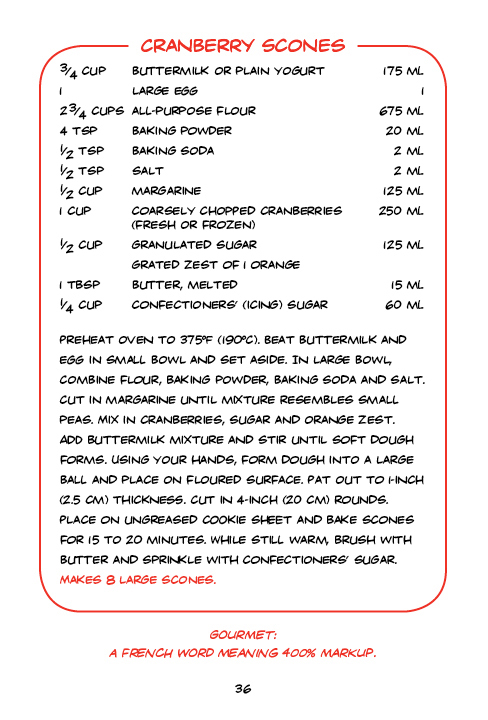 CRANBERRY SCONES

| | | |
|---|---|---|
| $\frac{3}{4}$ CUP | BUTTERMILK OR PLAIN YOGURT | 175 ML |
| 1 | LARGE EGG | 1 |
| $2\frac{3}{4}$ CUPS | ALL-PURPOSE FLOUR | 675 ML |
| 4 TSP | BAKING POWDER | 20 ML |
| $\frac{1}{2}$ TSP | BAKING SODA | 2 ML |
| $\frac{1}{2}$ TSP | SALT | 2 ML |
| $\frac{1}{2}$ CUP | MARGARINE | 125 ML |
| 1 CUP | COARSELY CHOPPED CRANBERRIES (FRESH OR FROZEN) | 250 ML |
| $\frac{1}{2}$ CUP | GRANULATED SUGAR | 125 ML |
| | GRATED ZEST OF 1 ORANGE | |
| 1 TBSP | BUTTER, MELTED | 15 ML |
| $\frac{1}{4}$ CUP | CONFECTIONERS' (ICING) SUGAR | 60 ML |

PREHEAT OVEN TO 375°F (190°C). BEAT BUTTERMILK AND EGG IN SMALL BOWL AND SET ASIDE. IN LARGE BOWL, COMBINE FLOUR, BAKING POWDER, BAKING SODA AND SALT. CUT IN MARGARINE UNTIL MIXTURE RESEMBLES SMALL PEAS. MIX IN CRANBERRIES, SUGAR AND ORANGE ZEST. ADD BUTTERMILK MIXTURE AND STIR UNTIL SOFT DOUGH FORMS. USING YOUR HANDS, FORM DOUGH INTO A LARGE BALL AND PLACE ON FLOURED SURFACE. PAT OUT TO 1-INCH (2.5 CM) THICKNESS. CUT IN 4-INCH (20 CM) ROUNDS. PLACE ON UNGREASED COOKIE SHEET AND BAKE SCONES FOR 15 TO 20 MINUTES. WHILE STILL WARM, BRUSH WITH BUTTER AND SPRINKLE WITH CONFECTIONERS' SUGAR. MAKES 8 LARGE SCONES.

GOURMET:
A FRENCH WORD MEANING 400% MARKUP.

36